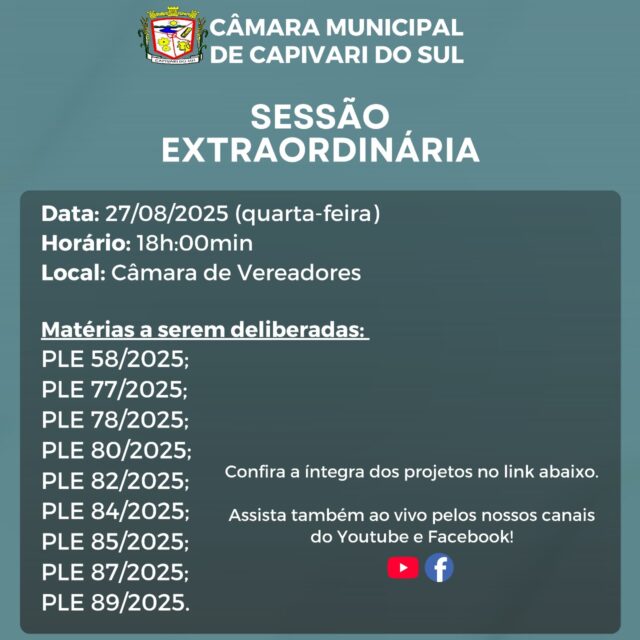 CAPIVARI DO SUL

CÂMARA MUNICIPAL DE CAPIVARI DO SUL

SESSÃO EXTRAORDINÁRIA

Data: 27/08/2025 (quarta-feira)
Horário: 18h:00min
Local: Câmara de Vereadores

Matérias a serem deliberadas:
PLE 58/2025;
PLE 77/2025;
PLE 78/2025;
PLE 80/2025;
PLE 82/2025;
PLE 84/2025;
PLE 85/2025;
PLE 87/2025;
PLE 89/2025.

Confira a íntegra dos projetos no link abaixo.

Assista também ao vivo pelos nossos canais do Youtube e Facebook!